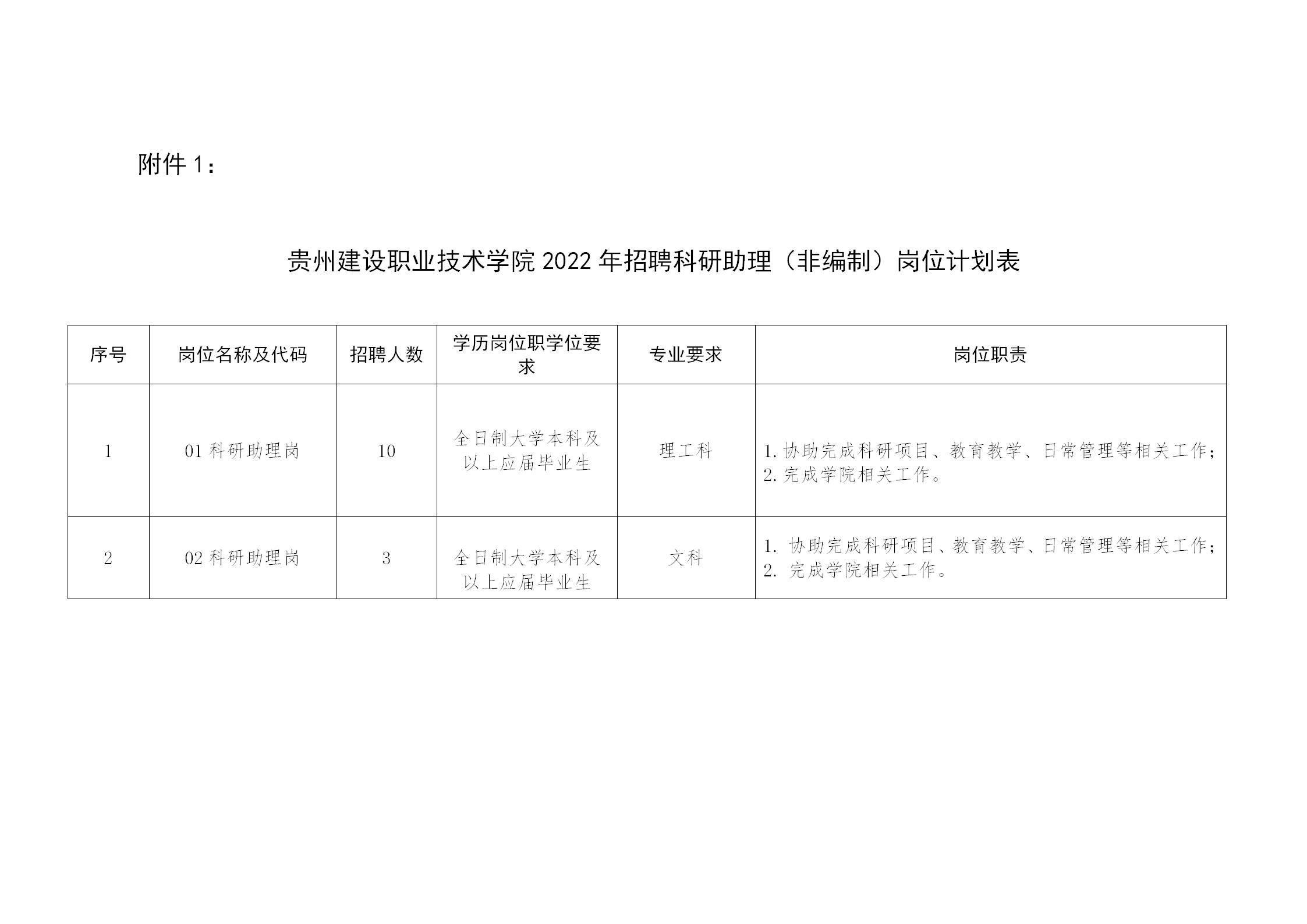 附件 1：

贵州建设职业技术学院 2022 年招聘科研助理（非编制）岗位计划表

| 序号 | 岗位名称及代码 | 招聘人数 | 学历岗位职学位要求 | 专业要求 | 岗位职责 |
|---|---|---|---|---|---|
| 1 | 01 科研助理岗 | 10 | 全日制大学本科及以上应届毕业生 | 理工科 | 1. 协助完成科研项目、教育教学、日常管理等相关工作；2. 完成学院相关工作。 |
| 2 | 02 科研助理岗 | 3 | 全日制大学本科及以上应届毕业生 | 文科 | 1. 协助完成科研项目、教育教学、日常管理等相关工作；2. 完成学院相关工作。 |